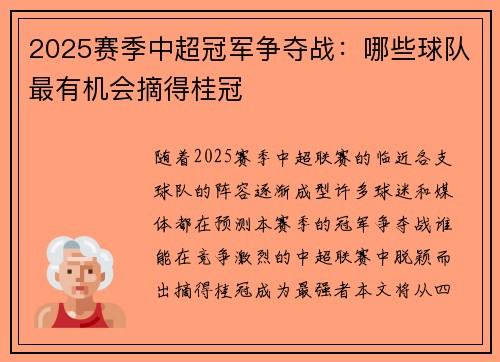 2025赛季中超冠军争夺战：哪些球队最有机会摘得桂冠

随着2025赛季中超联赛的临近各支球队的阵容逐渐成型许多球迷和媒体都在预测本赛季的冠军争夺战谁能在竞争激烈的中超联赛中脱颖而出摘得桂冠成为最强者本文将从四